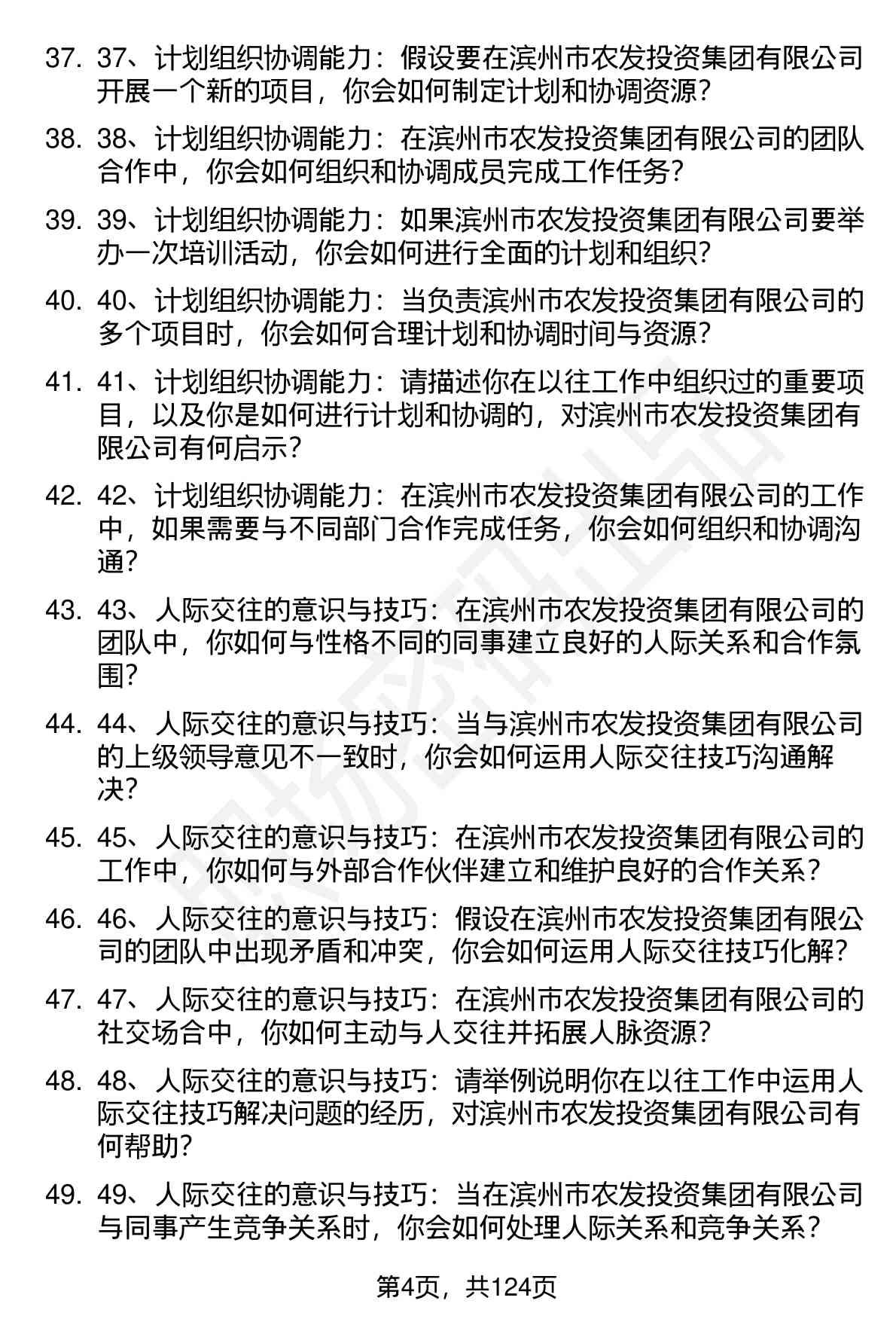 37. 37、计划组织协调能力：假设要在滨州市农发投资集团有限公司开展一个新的项目，你会如何制定计划和协调资源？

38. 38、计划组织协调能力：在滨州市农发投资集团有限公司的团队合作中，你会如何组织和协调成员完成工作任务？

39. 39、计划组织协调能力：如果滨州市农发投资集团有限公司要举办一次培训活动，你会如何进行全面的计划和组织？

40. 40、计划组织协调能力：当负责滨州市农发投资集团有限公司的多个项目时，你会如何合理计划和协调时间与资源？

41. 41、计划组织协调能力：请描述你在以往工作中组织过的重要项目，以及你是如何进行计划和协调的，对滨州市农发投资集团有限公司有何启示？

42. 42、计划组织协调能力：在滨州市农发投资集团有限公司的工作中，如果需要与不同部门合作完成任务，你会如何组织和协调沟通？

43. 43、人际交往的意识与技巧：在滨州市农发投资集团有限公司的团队中，你如何与性格不同的同事建立良好的人际关系和合作氛围？

44. 44、人际交往的意识与技巧：当与滨州市农发投资集团有限公司的上级领导意见不一致时，你会如何运用人际交往技巧沟通解决？

45. 45、人际交往的意识与技巧：在滨州市农发投资集团有限公司的工作中，你如何与外部合作伙伴建立和维护良好的合作关系？

46. 46、人际交往的意识与技巧：假设在滨州市农发投资集团有限公司的团队中出现矛盾和冲突，你会如何运用人际交往技巧化解？

47. 47、人际交往的意识与技巧：在滨州市农发投资集团有限公司的社交场合中，你如何主动与人交往并拓展人脉资源？

48. 48、人际交往的意识与技巧：请举例说明你在以往工作中运用人际交往技巧解决问题的经历，对滨州市农发投资集团有限公司有何帮助？

49. 49、人际交往的意识与技巧：当在滨州市农发投资集团有限公司与同事产生竞争关系时，你会如何处理人际关系和竞争关系？

第4页，共124页